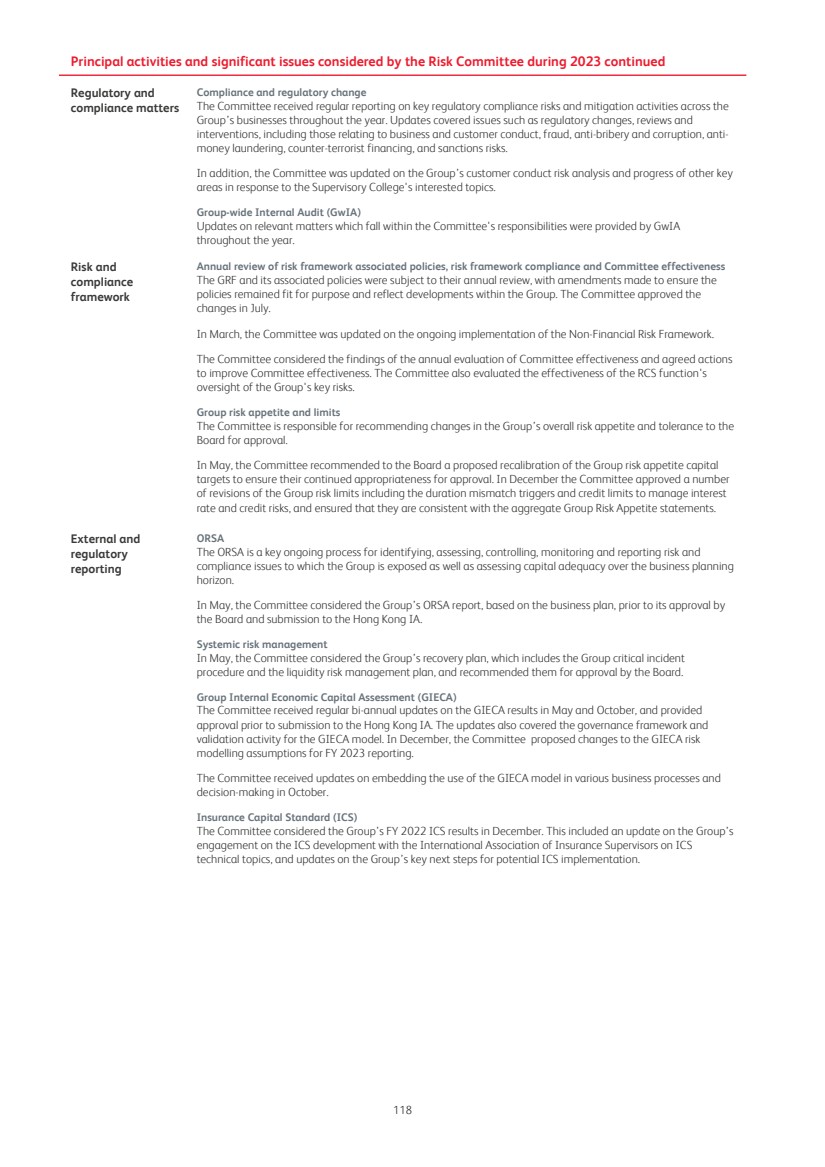 Principal activities and significant issues considered by the Risk Committee during 2023 continued

Regulatory and compliance matters

Compliance and regulatory change
The Committee received regular reporting on key regulatory compliance risks and mitigation activities across the Group's businesses throughout the year. Updates covered issues such as regulatory changes, reviews and interventions, including those relating to business and customer conduct, fraud, anti-bribery and corruption, anti-money laundering, counter-terrorist financing, and sanctions risks.

In addition, the Committee was updated on the Group's customer conduct risk analysis and progress of other key areas in response to the Supervisory College's interested topics.

Group-wide Internal Audit (GwIA)
Updates on relevant matters which fall within the Committee's responsibilities were provided by GwIA throughout the year.

Risk and compliance framework

Annual review of risk framework associated policies, risk framework compliance and Committee effectiveness
The GRF and its associated policies were subject to their annual review, with amendments made to ensure the policies remained fit for purpose and reflect developments within the Group. The Committee approved the changes in July.

In March, the Committee was updated on the ongoing implementation of the Non-Financial Risk Framework.

The Committee considered the findings of the annual evaluation of Committee effectiveness and agreed actions to improve Committee effectiveness. The Committee also evaluated the effectiveness of the RCS function's oversight of the Group's key risks.

Group risk appetite and limits
The Committee is responsible for recommending changes in the Group's overall risk appetite and tolerance to the Board for approval.

In May, the Committee recommended to the Board a proposed recalibration of the Group risk appetite capital targets to ensure their continued appropriateness for approval. In December the Committee approved a number of revisions of the Group risk limits including the duration mismatch triggers and credit limits to manage interest rate and credit risks, and ensured that they are consistent with the aggregate Group Risk Appetite statements.

External and regulatory reporting

ORSA
The ORSA is a key ongoing process for identifying, assessing, controlling, monitoring and reporting risk and compliance issues to which the Group is exposed as well as assessing capital adequacy over the business planning horizon.

In May, the Committee considered the Group's ORSA report, based on the business plan, prior to its approval by the Board and submission to the Hong Kong IA.

Systemic risk management
In May, the Committee considered the Group's recovery plan, which includes the Group critical incident procedure and the liquidity risk management plan, and recommended them for approval by the Board.

Group Internal Economic Capital Assessment (GIECA)
The Committee received regular bi-annual updates on the GIECA results in May and October, and provided approval prior to submission to the Hong Kong IA. The updates also covered the governance framework and validation activity for the GIECA model. In December, the Committee proposed changes to the GIECA risk modelling assumptions for FY 2023 reporting.

The Committee received updates on embedding the use of the GIECA model in various business processes and decision-making in October.

Insurance Capital Standard (ICS)
The Committee considered the Group's FY 2022 ICS results in December. This included an update on the Group's engagement on the ICS development with the International Association of Insurance Supervisors on ICS technical topics, and updates on the Group's key next steps for potential ICS implementation.

118